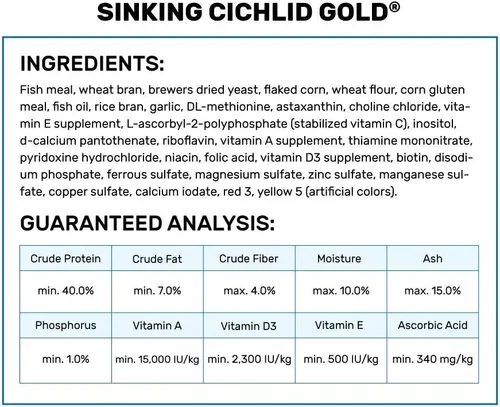 SINKING CICHLID GOLD®

INGREDIENTS:

Fish meal, wheat bran, brewers dried yeast, flaked corn, wheat flour, corn gluten meal, fish oil, rice bran, garlic, DL-methionine, astaxanthin, choline chloride, vitamin E supplement, L-ascorbyl-2-polyphosphate (stabilized vitamin C), inositol, d-calcium pantothenate, riboflavin, vitamin A supplement, thiamine mononitrate, pyridoxine hydrochloride, niacin, folic acid, vitamin D3 supplement, biotin, disodium phosphate, ferrous sulfate, magnesium sulfate, zinc sulfate, manganese sulfate, copper sulfate, calcium iodate, red 3, yellow 5 (artificial colors).

GUARANTEED ANALYSIS:

| Crude Protein | Crude Fat | Crude Fiber | Moisture | Ash |
|---|---|---|---|---|
| min. 40.0% | min. 7.0% | max. 4.0% | max. 10.0% | max. 15.0% |
| Phosphorus | Vitamin A | Vitamin D3 | Vitamin E | Ascorbic Acid |
| min. 1.0% | min. 15,000 IU/kg | min. 2,300 IU/kg | min. 500 IU/kg | min. 340 mg/kg |